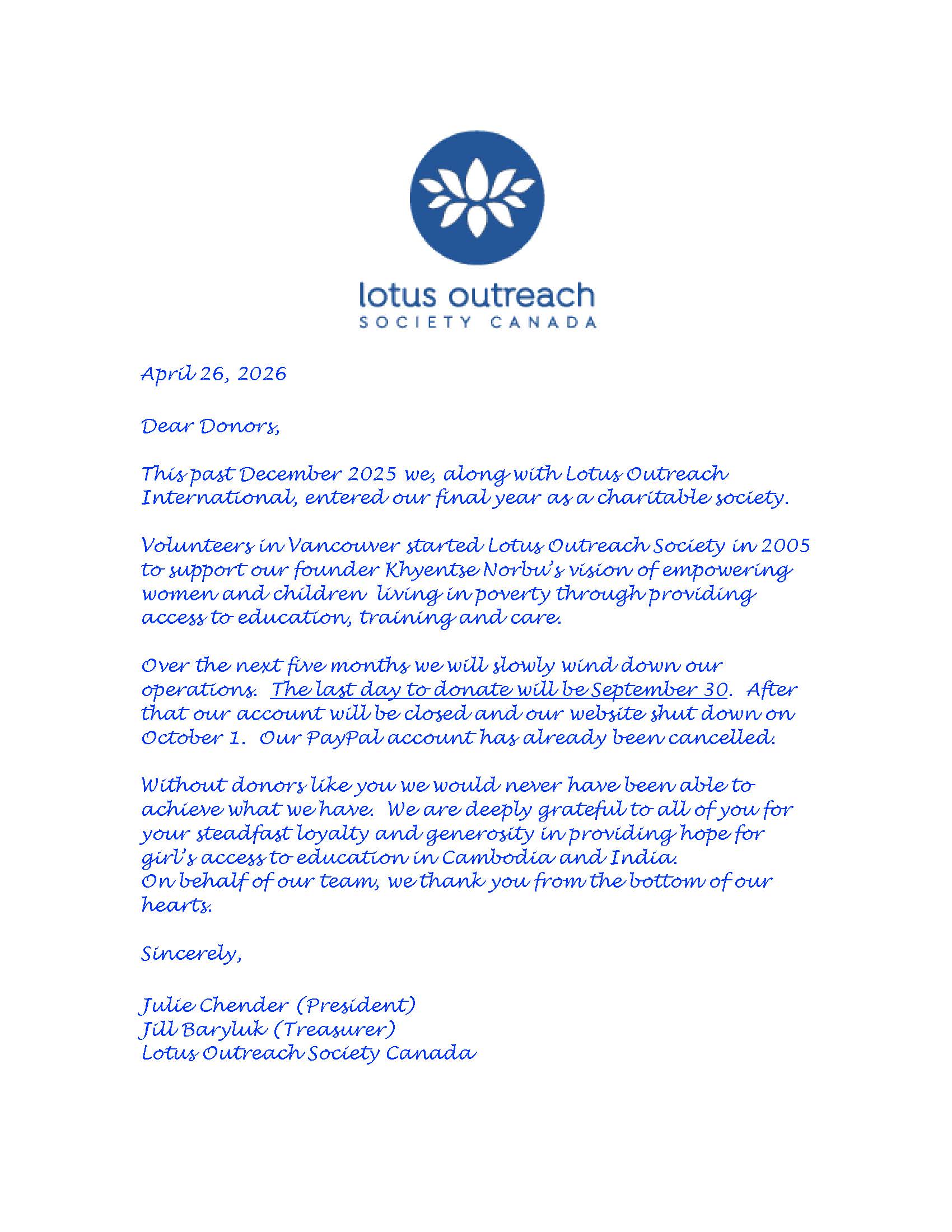 lotus outreach
SOCIETY CANADA

April 26, 2026

Dear Donors,

This past December 2025 we, along with Lotus Outreach International, entered our final year as a charitable society.

Volunteers in Vancouver started Lotus Outreach Society in 2005 to support our founder Khyentse Norbu's vision of empowering women and children living in poverty through providing access to education, training and care.

Over the next five months we will slowly wind down our operations. The last day to donate will be September 30. After that our account will be closed and our website shut down on October 1. Our PayPal account has already been cancelled.

Without donors like you we would never have been able to achieve what we have. We are deeply grateful to all of you for your steadfast loyalty and generosity in providing hope for girl's access to education in Cambodia and India.
On behalf of our team, we thank you from the bottom of our hearts.

Sincerely,

Julie Chender (President)
Jill Baryluk (Treasurer)
Lotus Outreach Society Canada